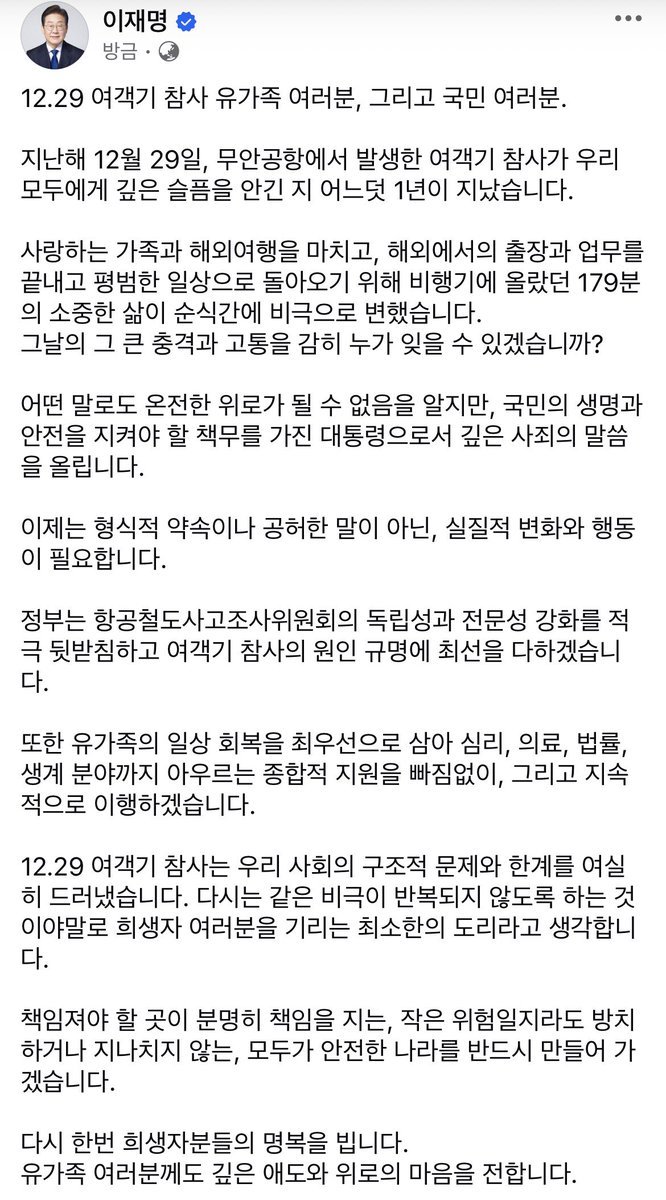 이재명
방금 ·

12.29 여객기 참사 유가족 여러분, 그리고 국민 여러분.

지난해 12월 29일, 무안공항에서 발생한 여객기 참사가 우리 모두에게 깊은 슬픔을 안긴 지 어느덧 1년이 지났습니다.

사랑하는 가족과 해외여행을 마치고, 해외에서의 출장과 업무를 끝내고 평범한 일상으로 돌아오기 위해 비행기에 올랐던 179분의 소중한 삶이 순식간에 비극으로 변했습니다.
그날의 그 큰 충격과 고통을 감히 누가 잊을 수 있겠습니까?

어떤 말로도 온전한 위로가 될 수 없음을 알지만, 국민의 생명과 안전을 지켜야 할 책무를 가진 대통령으로서 깊은 사죄의 말씀을 올립니다.

이제는 형식적 약속이나 공허한 말이 아닌, 실질적 변화와 행동이 필요합니다.

정부는 항공철도사고조사위원회의 독립성과 전문성 강화를 적극 뒷받침하고 여객기 참사의 원인 규명에 최선을 다하겠습니다.

또한 유가족의 일상 회복을 최우선으로 삼아 심리, 의료, 법률, 생계 분야까지 아우르는 종합적 지원을 빠짐없이, 그리고 지속적으로 이행하겠습니다.

12.29 여객기 참사는 우리 사회의 구조적 문제와 한계를 여실히 드러냈습니다. 다시는 같은 비극이 반복되지 않도록 하는 것이야말로 희생자 여러분을 기리는 최소한의 도리라고 생각합니다.

책임져야 할 곳이 분명히 책임을 지는, 작은 위험일지라도 방치하거나 지나치지 않는, 모두가 안전한 나라를 반드시 만들어 가겠습니다.

다시 한번 희생자분들의 명복을 빕니다.
유가족 여러분께도 깊은 애도와 위로의 마음을 전합니다.